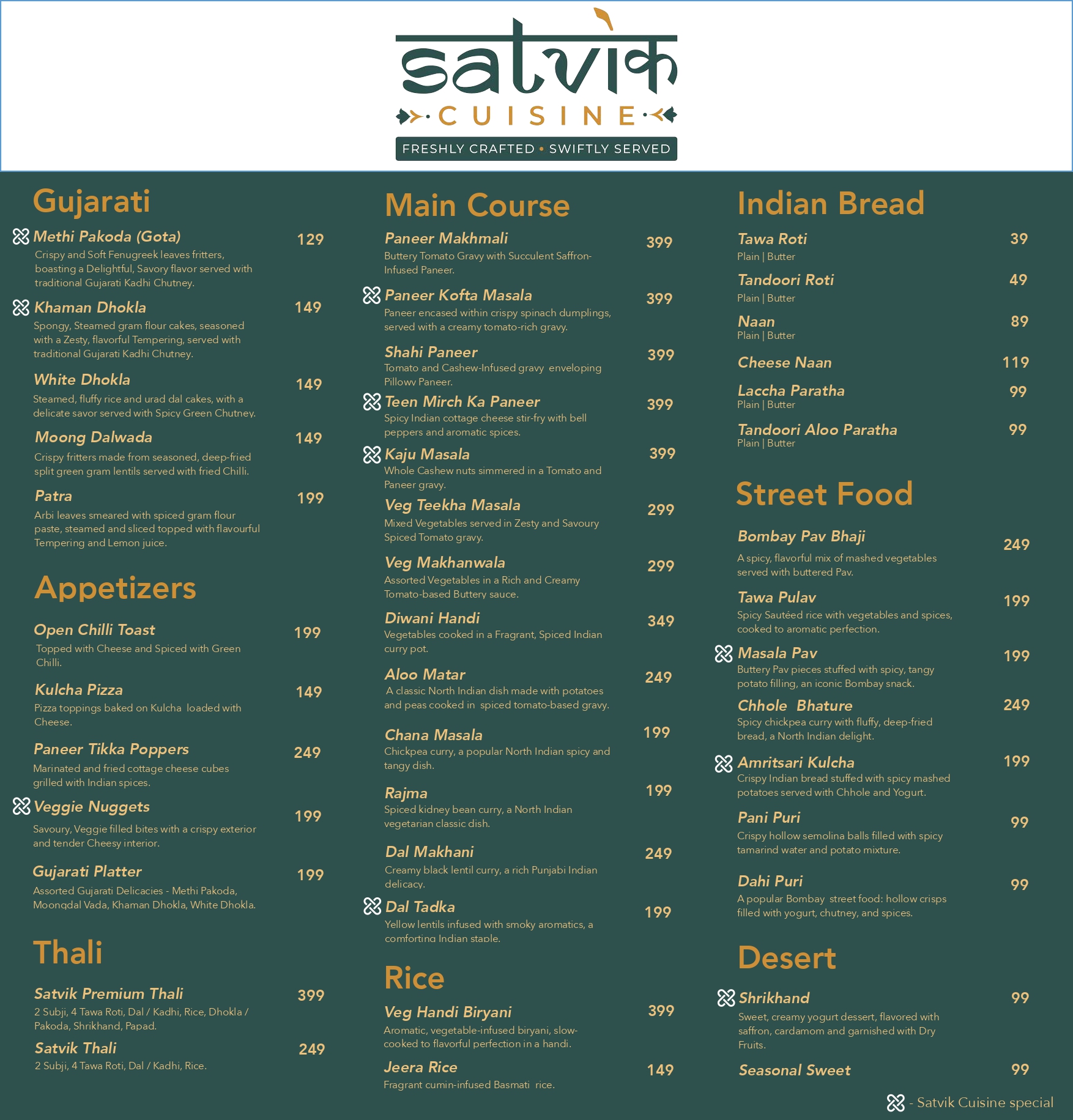 satvik
CUISINE
FRESHLY CRAFTED • SWIFTLY SERVED

Gujarati

Methi Pakoda (Gota) 129
Crispy and Soft Fenugreek leaves fritters, boasting a Delightful, Savory flavor served with traditional Gujarati Kadhi Chutney.

Khaman Dhokla 149
Spongy, Steamed gram flour cakes, seasoned with a Zesty, flavorful Tempering, served with traditional Gujarati Kadhi Chutney.

White Dhokla 149
Steamed, fluffy rice and urad dal cakes, with a delicate savor served with Spicy Green Chutney.

Moong Dalwada 149
Crispy fritters made from seasoned, deep-fried split green gram lentils served with fried Chilli.

Patra 199
Arbi leaves smeared with spiced gram flour paste, steamed and sliced topped with flavourful Tempering and Lemon juice.

Appetizers

Open Chilli Toast 199
Topped with Cheese and Spiced with Green Chilli.

Kulcha Pizza 149
Pizza toppings baked on Kulcha loaded with Cheese.

Paneer Tikka Poppers 249
Marinated and fried cottage cheese cubes grilled with Indian spices.

Veggie Nuggets 199
Savoury, Veggie filled bites with a crispy exterior and tender Cheesy interior.

Gujarati Platter 199
Assorted Gujarati Delicacies - Methi Pakoda, Moongdal Vada, Khaman Dhokla, White Dhokla.

Thali

Satvik Premium Thali 399
2 Subji, 4 Tawa Roti, Dal / Kadhi, Rice, Dhokla / Pakoda, Shrikhand, Papad.

Satvik Thali 249
2 Subji, 4 Tawa Roti, Dal / Kadhi, Rice.

Main Course

Paneer Makhmali 399
Buttery Tomato Gravy with Succulent Saffron-Infused Paneer.

Paneer Kofta Masala 399
Paneer encased within crispy spinach dumplings, served with a creamy tomato-rich gravy.

Shahi Paneer 399
Tomato and Cashew-Infused gravy enveloping Pillowy Paneer.

Teen Mirch Ka Paneer 399
Spicy Indian cottage cheese stir-fry with bell peppers and aromatic spices.

Kaju Masala 399
Whole Cashew nuts simmered in a Tomato and Paneer gravy.

Veg Teekha Masala 299
Mixed Vegetables served in Zesty and Savoury Spiced Tomato gravy.

Veg Makhanwala 299
Assorted Vegetables in a Rich and Creamy Tomato-based Buttery sauce.

Diwani Handi 349
Vegetables cooked in a Fragrant, Spiced Indian curry pot.

Aloo Matar 249
A classic North Indian dish made with potatoes and peas cooked in spiced tomato-based gravy.

Chana Masala 199
Chickpea curry, a popular North Indian spicy and tangy dish.

Rajma 199
Spiced kidney bean curry, a North Indian vegetarian classic dish.

Dal Makhani 249
Creamy black lentil curry, a rich Punjabi Indian delicacy.

Dal Tadka 199
Yellow lentils infused with smoky aromatics, a comforting Indian staple.

Rice

Veg Handi Biryani 399
Aromatic, vegetable-infused biryani, slow-cooked to flavorful perfection in a handi.

Jeera Rice 149
Fragrant cumin-infused Basmati rice.

Indian Bread

Tawa Roti 39
Plain | Butter

Tandoori Roti 49
Plain | Butter

Naan 89
Plain | Butter

Cheese Naan 119

Laccha Paratha 99
Plain | Butter

Tandoori Aloo Paratha 99
Plain | Butter

Street Food

Bombay Pav Bhaji 249
A spicy, flavorful mix of mashed vegetables served with buttered Pav.

Tawa Pulav 199
Spicy Sautéed rice with vegetables and spices, cooked to aromatic perfection.

Masala Pav 199
Buttery Pav pieces stuffed with spicy, tangy potato filling, an iconic Bombay snack.

Chhole Bhature 249
Spicy chickpea curry with fluffy, deep-fried bread, a North Indian delight.

Amritsari Kulcha 199
Crispy Indian bread stuffed with spicy mashed potatoes served with Chhole and Yogurt.

Pani Puri 99
Crispy hollow semolina balls filled with spicy tamarind water and potato mixture.

Dahi Puri 99
A popular Bombay street food: hollow crisps filled with yogurt, chutney, and spices.

Desert

Shrikhand 99
Sweet, creamy yogurt dessert, flavored with saffron, cardamom and garnished with Dry Fruits.

Seasonal Sweet 99

- Satvik Cuisine special